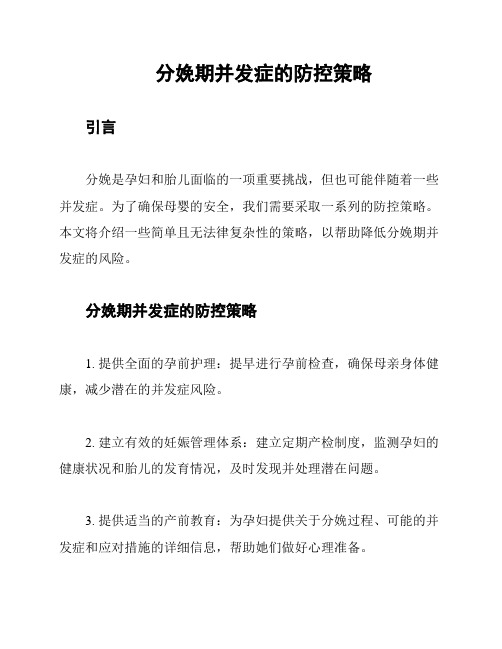 分娩期并发症的防控策略

引言

分娩是孕妇和胎儿面临的一项重要挑战，但也可能伴随着一些并发症。为了确保母婴的安全，我们需要采取一系列的防控策略。本文将介绍一些简单且无法律复杂性的策略，以帮助降低分娩期并发症的风险。

分娩期并发症的防控策略

1. 提供全面的孕前护理：提早进行孕前检查，确保母亲身体健康，减少潜在的并发症风险。

2. 建立有效的妊娠管理体系：建立定期产检制度，监测孕妇的健康状况和胎儿的发育情况，及时发现并处理潜在问题。

3. 提供适当的产前教育：为孕妇提供关于分娩过程、可能的并发症和应对措施的详细信息，帮助她们做好心理准备。